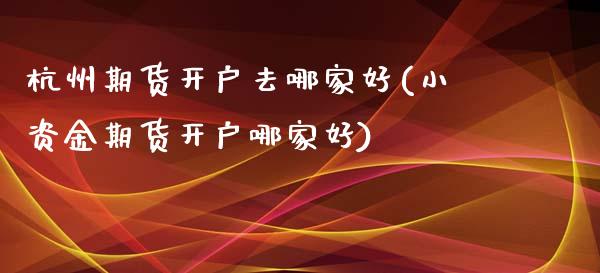 杭州期货开户去哪家好(小资金期货开户哪家好)